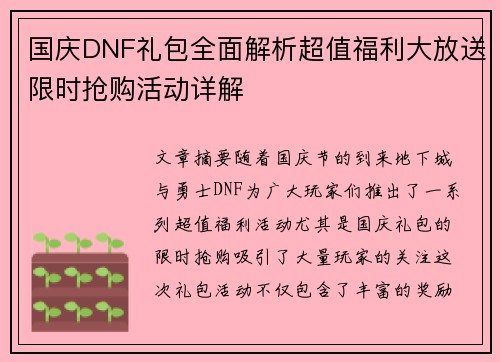 国庆DNF礼包全面解析超值福利大放送限时抢购活动详解

文章摘要随着国庆节的到来地下城与勇士DNF为广大玩家们推出了一系列超值福利活动尤其是国庆礼包的限时抢购吸引了大量玩家的关注这次礼包活动不仅包含了丰富的奖励